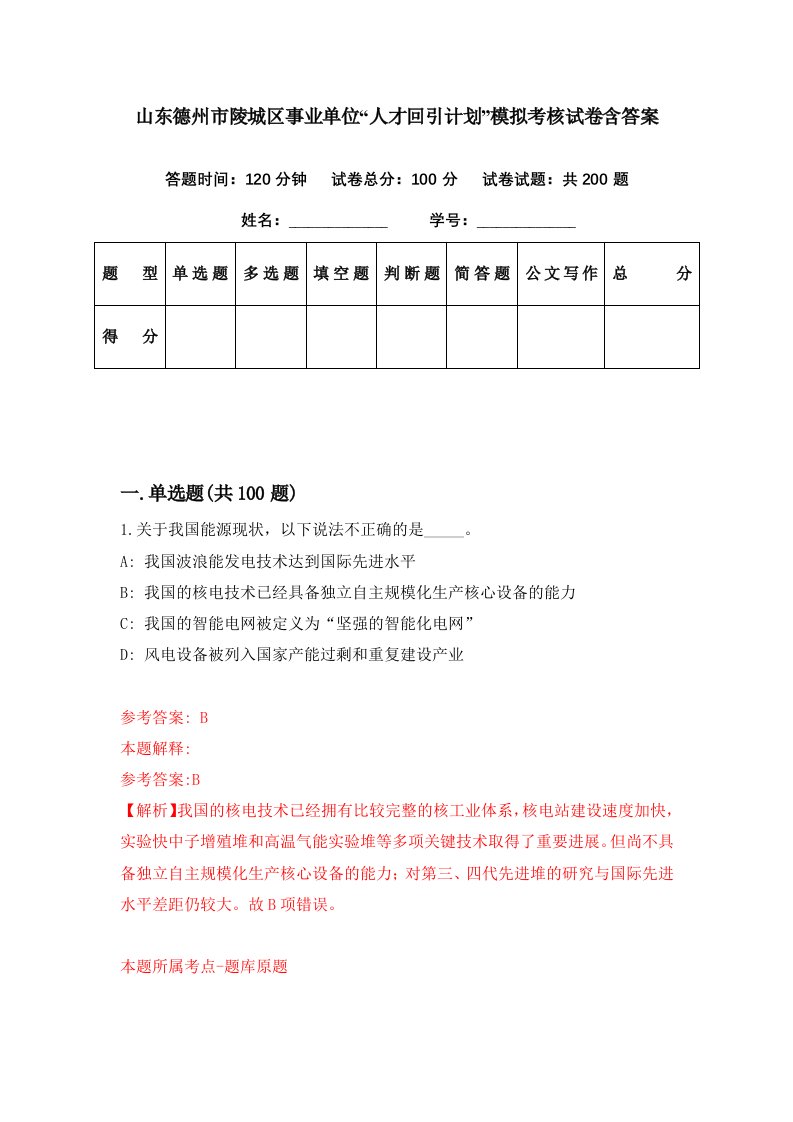 山东德州市陵城区事业单位“人才回引计划”模拟考核试卷含答案

答题时间：120 分钟　试卷总分：100 分　试卷试题：共 200 题

姓名：____________　学号：____________

| 题　型 | 单选题 | 多选题 | 填空题 | 判断题 | 简答题 | 公文写作 | 总　分 |
|---|---|---|---|---|---|---|---|
| 得　分 | | | | | | | |

一.单选题(共 100 题)

1.关于我国能源现状，以下说法不正确的是_____。

A: 我国波浪能发电技术达到国际先进水平

B: 我国的核电技术已经具备独立自主规模化生产核心设备的能力

C: 我国的智能电网被定义为“坚强的智能化电网”

D: 风电设备被列入国家产能过剩和重复建设产业

参考答案: B

本题解释:

参考答案:B

【解析】我国的核电技术已经拥有比较完整的核工业体系，核电站建设速度加快，实验快中子增殖堆和高温气能实验堆等多项关键技术取得了重要进展。但尚不具备独立自主规模化生产核心设备的能力；对第三、四代先进堆的研究与国际先进水平差距仍较大。故 B 项错误。

本题所属考点-题库原题